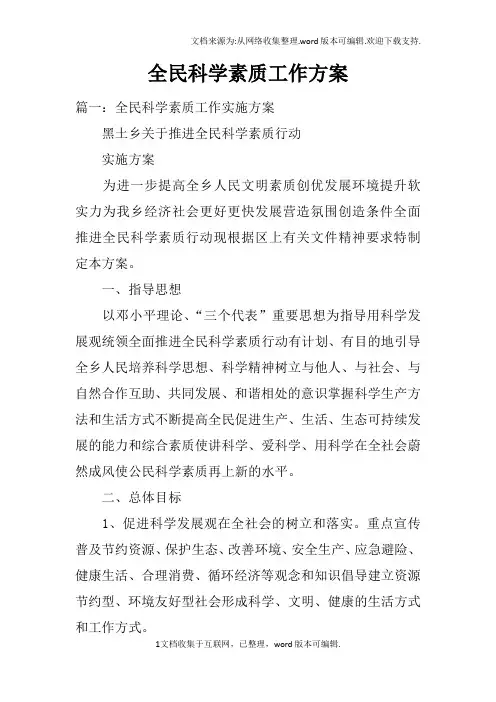 文档来源为:从网络收集整理.word版本可编辑.欢迎下载支持.

全民科学素质工作方案

篇一：全民科学素质工作实施方案

黑土乡关于推进全民科学素质行动

实施方案

为进一步提高全乡人民文明素质创优发展环境提升软实力为我乡经济社会更好更快发展营造氛围创造条件全面推进全民科学素质行动现根据区上有关文件精神要求特制定本方案。

一、指导思想

以邓小平理论、“三个代表”重要思想为指导用科学发展观统领全面推进全民科学素质行动有计划、有目的地引导全乡人民培养科学思想、科学精神树立与他人、与社会、与自然合作互助、共同发展、和谐相处的意识掌握科学生产方法和生活方式不断提高全民促进生产、生活、生态可持续发展的能力和综合素质使讲科学、爱科学、用科学在全社会蔚然成风使公民科学素质再上新的水平。

二、总体目标

1、促进科学发展观在全社会的树立和落实。重点宣传普及节约资源、保护生态、改善环境、安全生产、应急避险、健康生活、合理消费、循环经济等观念和知识倡导建立资源节约型、环境友好型社会形成科学、文明、健康的生活方式和工作方式。

1文档收集于互联网，已整理，word版本可编辑.